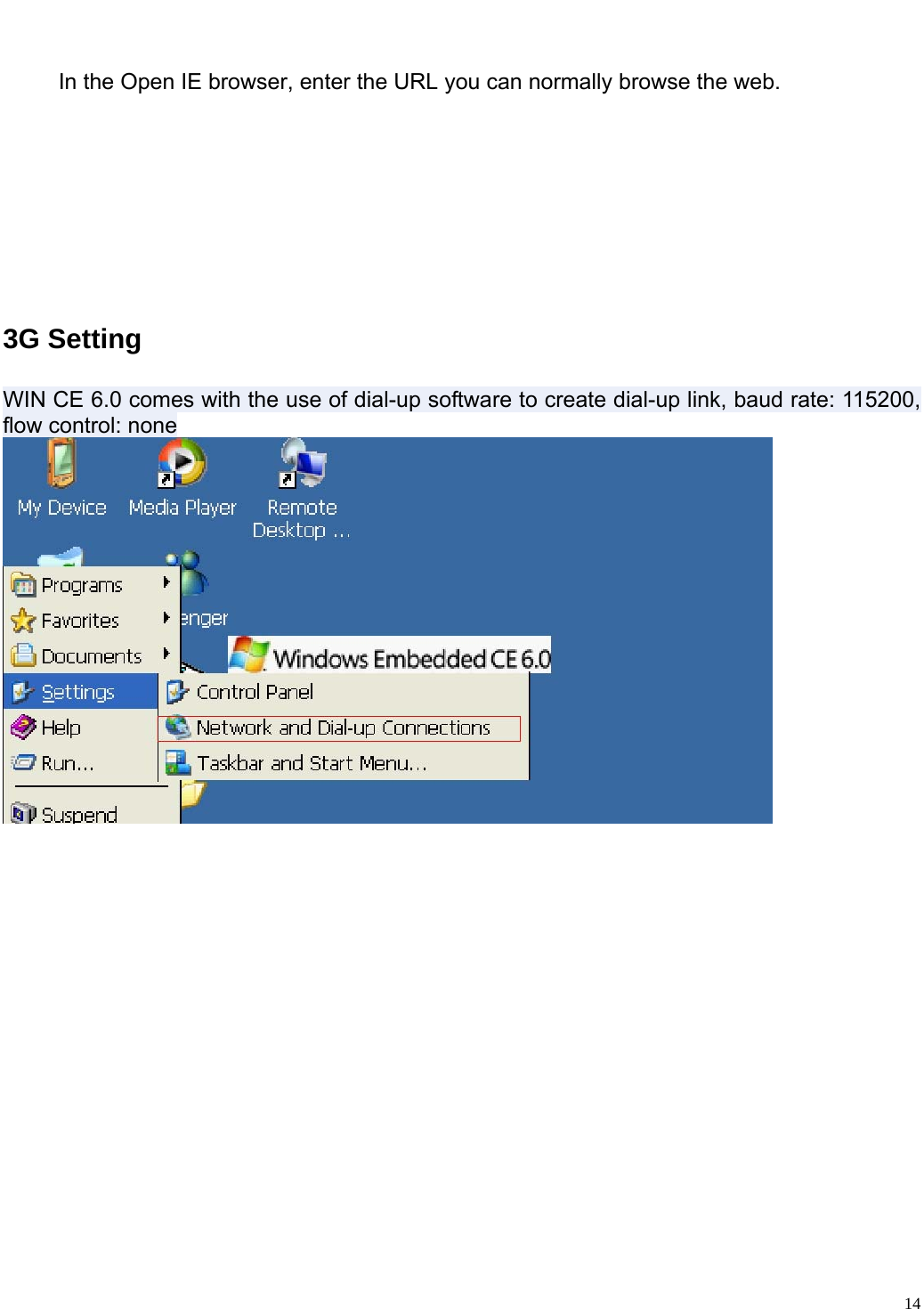 In the Open IE browser, enter the URL you can normally browse the web.

3G Setting

WIN CE 6.0 comes with the use of dial-up software to create dial-up link, baud rate: 115200, flow control: none

My Device
Media Player
Remote Desktop ...
enger
Windows Embedded CE 6.0
Programs
Favorites
Documents
Settings
Help
Run...
Suspend
Control Panel
Network and Dial-up Connections
Taskbar and Start Menu...

14